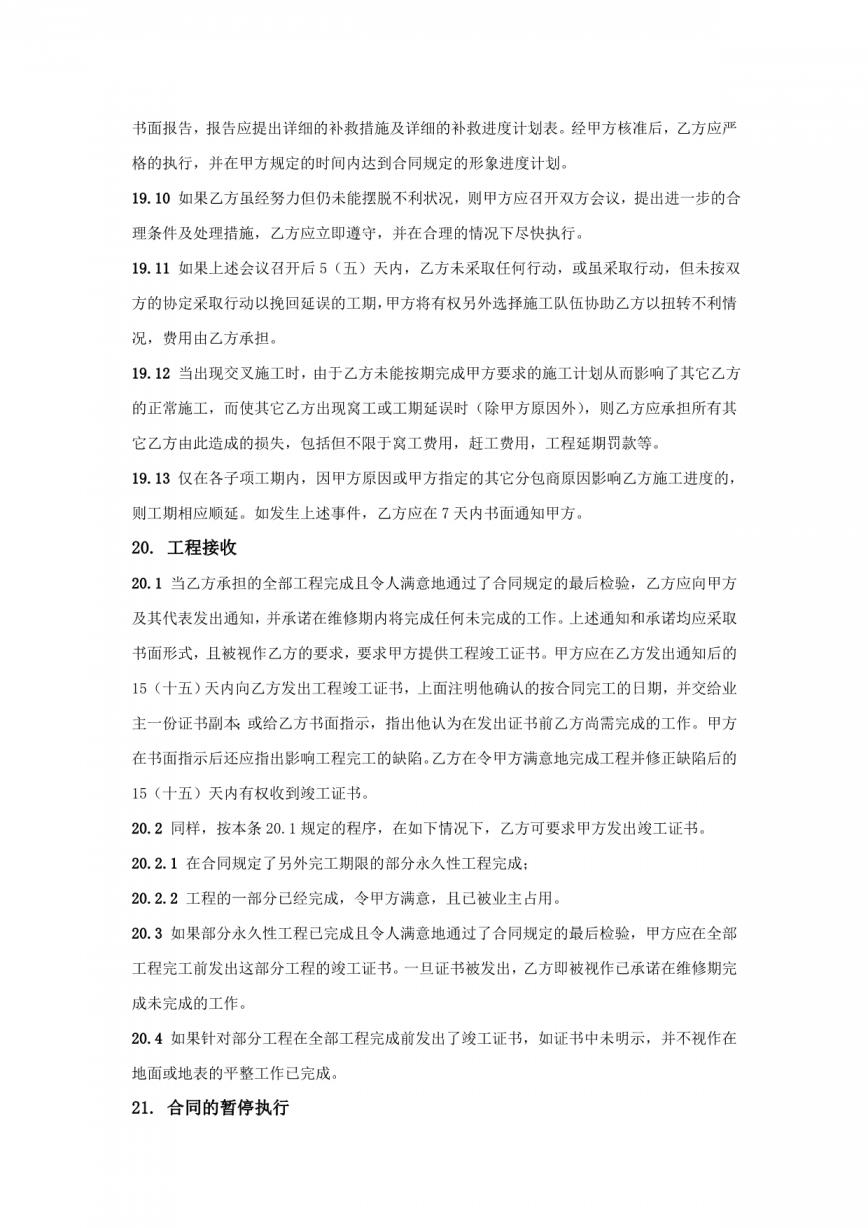 书面报告，报告应提出详细的补救措施及详细的补救进度计划表。经甲方核准后，乙方应严格的执行，并在甲方规定的时间内达到合同规定的形象进度计划。

19.10 如果乙方虽经努力但仍未能摆脱不利状况，则甲方应召开双方会议，提出进一步的合理条件及处理措施，乙方应立即遵守，并在合理的情况下尽快执行。

19.11 如果上述会议召开后 5（五）天内，乙方未采取任何行动，或虽采取行动，但未按双方的协定采取行动以挽回延误的工期，甲方将有权另外选择施工队伍协助乙方以扭转不利情况，费用由乙方承担。

19.12 当出现交叉施工时，由于乙方未能按期完成甲方要求的施工计划从而影响了其它乙方的正常施工，而使其它乙方出现窝工或工期延误时（除甲方原因外），则乙方应承担所有其它乙方由此造成的损失，包括但不限于窝工费用，赶工费用，工程延期罚款等。

19.13 仅在各子项工期内，因甲方原因或甲方指定的其它分包商原因影响乙方施工进度的，则工期相应顺延。如发生上述事件，乙方应在 7 天内书面通知甲方。

20. 工程接收

20.1 当乙方承担的全部工程完成且令人满意地通过了合同规定的最后检验，乙方应向甲方及其代表发出通知，并承诺在维修期内将完成任何未完成的工作。上述通知和承诺均应采取书面形式，且被视作乙方的要求，要求甲方提供工程竣工证书。甲方应在乙方发出通知后的 15（十五）天内向乙方发出工程竣工证书，上面注明他确认的按合同完工的日期，并交给业主一份证书副本 或给乙方书面指示，指出他认为在发出证书前乙方尚需完成的工作。甲方在书面指示后还应指出影响工程完工的缺陷。乙方在令甲方满意地完成工程并修正缺陷后的 15（十五）天内有权收到竣工证书。

20.2 同样，按本条 20.1 规定的程序，在如下情况下，乙方可要求甲方发出竣工证书。

20.2.1 在合同规定了另外完工期限的部分永久性工程完成；

20.2.2 工程的一部分已经完成，令甲方满意，且已被业主占用。

20.3 如果部分永久性工程已完成且令人满意地通过了合同规定的最后检验，甲方应在全部工程完工前发出这部分工程的竣工证书。一旦证书被发出，乙方即被视作已承诺在维修期完成未完成的工作。

20.4 如果针对部分工程在全部工程完成前发出了竣工证书，如证书中未明示，并不视作在地面或地表的平整工作已完成。

21. 合同的暂停执行